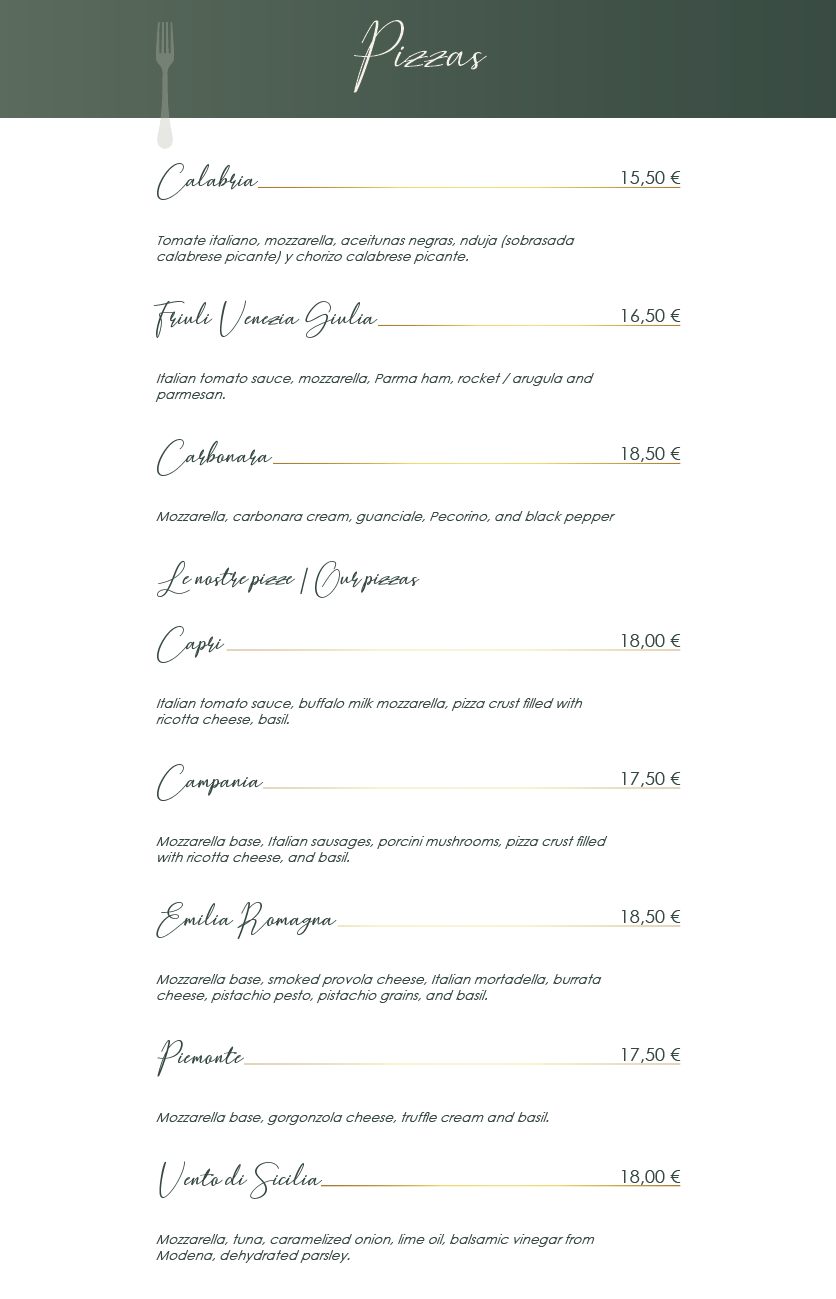 Pizzas

Calabria 15,50 €

Tomate italiano, mozzarella, aceitunas negras, nduja (sobrasada calabrese picante) y chorizo calabrese picante.

Friuli Venezia Giulia 16,50 €

Italian tomato sauce, mozzarella, Parma ham, rocket / arugula and parmesan.

Carbonara 18,50 €

Mozzarella, carbonara cream, guanciale, Pecorino, and black pepper

Le nostre pizze | Our pizzas

Capri 18,00 €

Italian tomato sauce, buffalo milk mozzarella, pizza crust filled with ricotta cheese, basil.

Campania 17,50 €

Mozzarella base, Italian sausages, porcini mushrooms, pizza crust filled with ricotta cheese, and basil.

Emilia Romagna 18,50 €

Mozzarella base, smoked provola cheese, Italian mortadella, burrata cheese, pistachio pesto, pistachio grains, and basil.

Piemonte 17,50 €

Mozzarella base, gorgonzola cheese, truffle cream and basil.

Vento di Sicilia 18,00 €

Mozzarella, tuna, caramelized onion, lime oil, balsamic vinegar from Modena, dehydrated parsley.